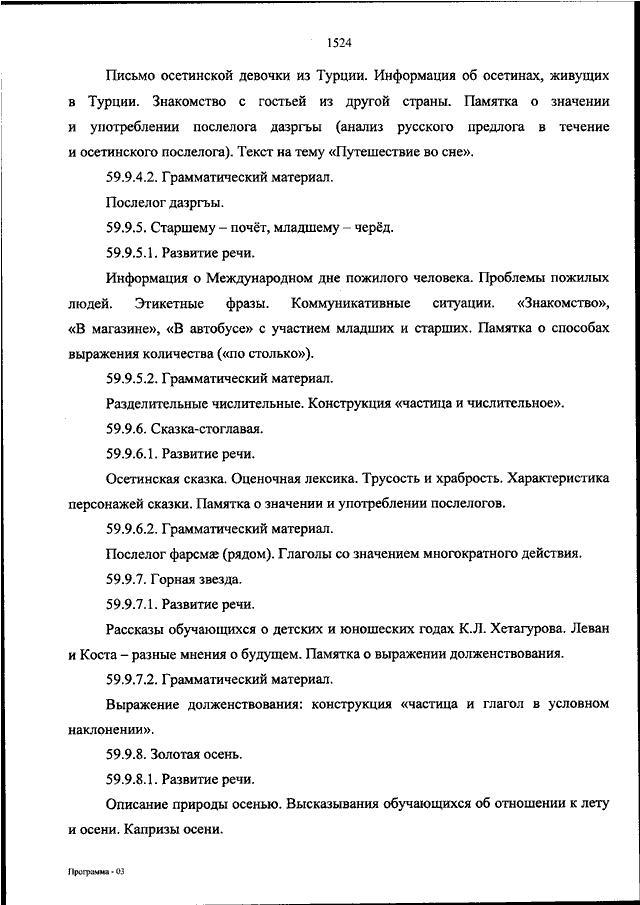 1524

Письмо осетинской девочки из Турции. Информация об осетинах, живущих в Турции. Знакомство с гостьей из другой страны. Памятка о значении и употреблении послелога дазргъы (анализ русского предлога в течение и осетинского послелога). Текст на тему «Путешествие во сне».

59.9.4.2. Грамматический материал.

Послелог дазргъы.

59.9.5. Старшему – почёт, младшему – черёд.

59.9.5.1. Развитие речи.

Информация о Международном дне пожилого человека. Проблемы пожилых людей. Этикетные фразы. Коммуникативные ситуации. «Знакомство», «В магазине», «В автобусе» с участием младших и старших. Памятка о способах выражения количества («по столько»).

59.9.5.2. Грамматический материал.

Разделительные числительные. Конструкция «частица и числительное».

59.9.6. Сказка-стоглавая.

59.9.6.1. Развитие речи.

Осетинская сказка. Оценочная лексика. Трусость и храбрость. Характеристика персонажей сказки. Памятка о значении и употреблении послелогов.

59.9.6.2. Грамматический материал.

Послелог фарсмæ (рядом). Глаголы со значением многократного действия.

59.9.7. Горная звезда.

59.9.7.1. Развитие речи.

Рассказы обучающихся о детских и юношеских годах К.Л. Хетагурова. Леван и Коста – разные мнения о будущем. Памятка о выражении долженствования.

59.9.7.2. Грамматический материал.

Выражение долженствования: конструкция «частица и глагол в условном наклонении».

59.9.8. Золотая осень.

59.9.8.1. Развитие речи.

Описание природы осенью. Высказывания обучающихся об отношении к лету и осени. Капризы осени.

Программа - 03